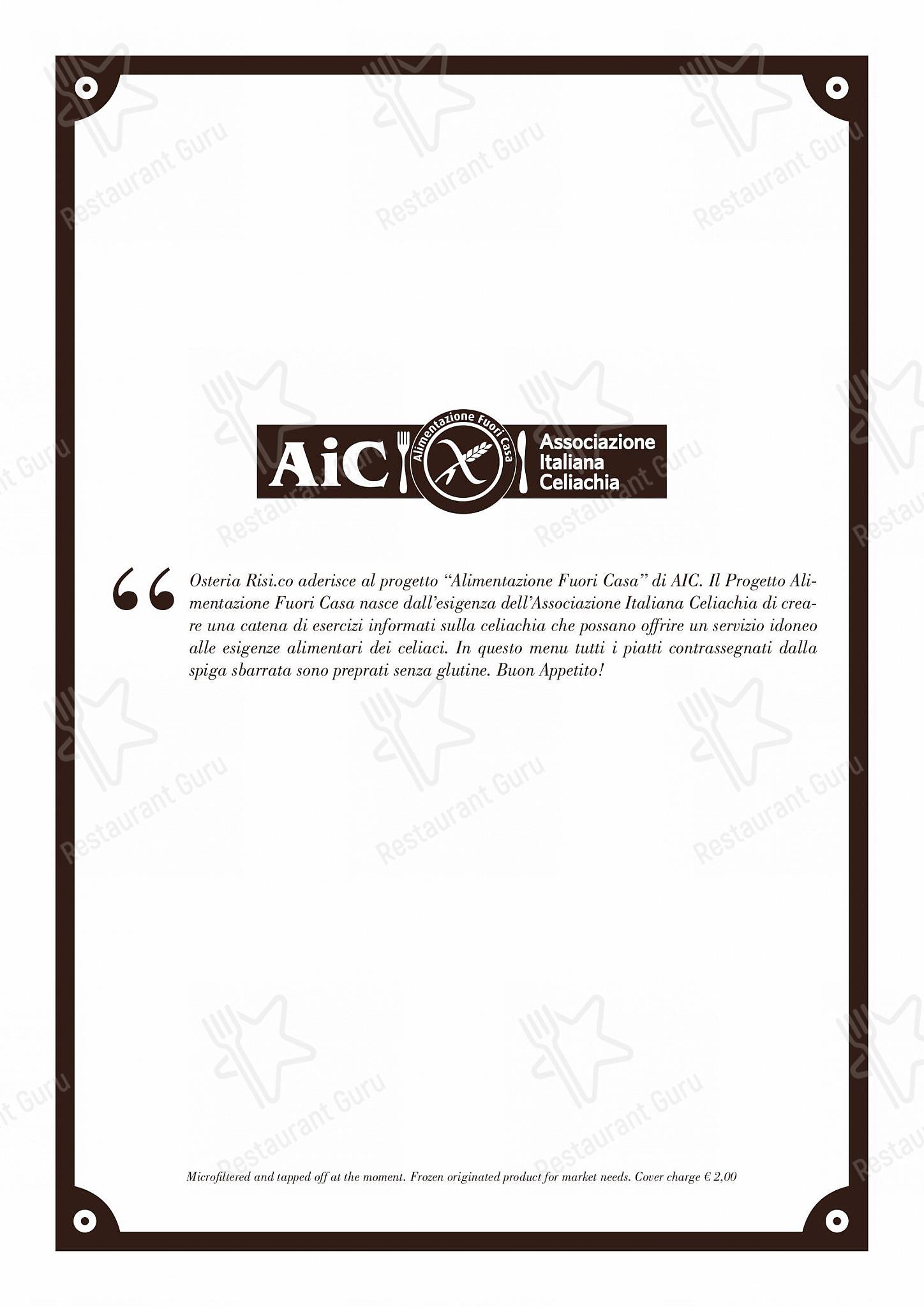 AiC

Alimentazione Fuori Casa

Associazione
Italiana
Celiachia

"Osteria Risi.co aderisce al progetto "Alimentazione Fuori Casa" di AIC. Il Progetto Alimentazione Fuori Casa nasce dall'esigenza dell'Associazione Italiana Celiachia di creare una catena di esercizi informati sulla celiachia che possano offrire un servizio idoneo alle esigenze alimentari dei celiaci. In questo menu tutti i piatti contrassegnati dalla spiga sbarrata sono preprati senza glutine. Buon Appetito!

Microfiltered and tapped off at the moment. Frozen originated product for market needs. Cover charge € 2,00

Restaurant Guru